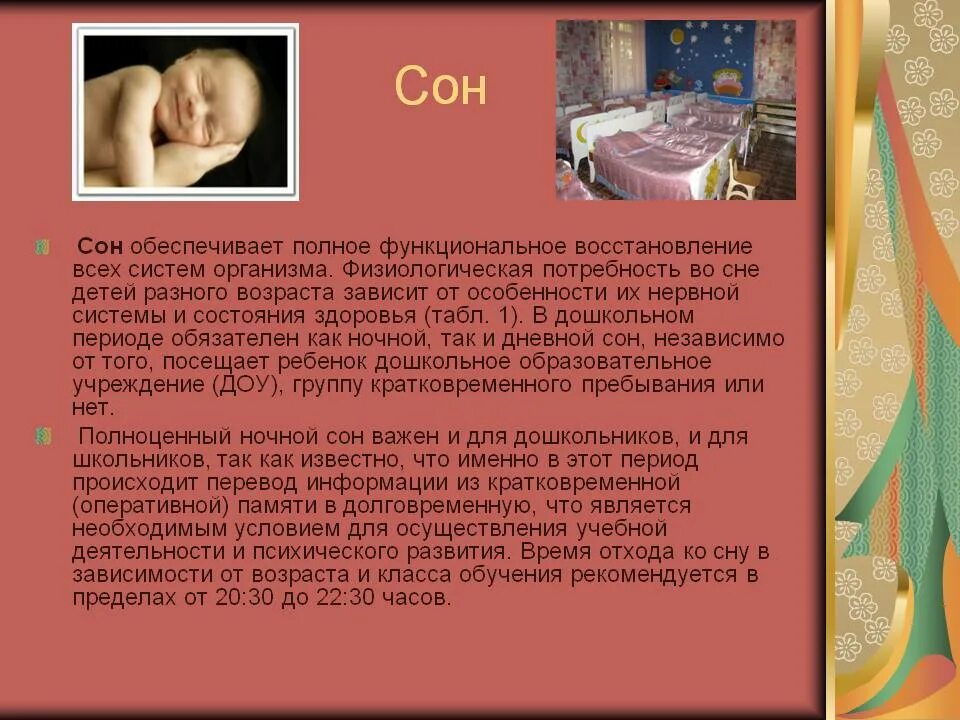 Сон

Сон обеспечивает полное функциональное восстановление всех систем организма. Физиологическая потребность во сне детей разного возраста зависит от особенности их нервной системы и состояния здоровья (табл. 1). В дошкольном периоде обязателен как ночной, так и дневной сон, независимо от того, посещает ребенок дошкольное образовательное учреждение (ДОУ), группу кратковременного пребывания или нет.

Полноценный ночной сон важен и для дошкольников, и для школьников, так как известно, что именно в этот период происходит перевод информации из кратковременной (оперативной) памяти в долговременную, что является необходимым условием для осуществления учебной деятельности и психического развития. Время отхода ко сну в зависимости от возраста и класса обучения рекомендуется в пределах от 20:30 до 22:30 часов.